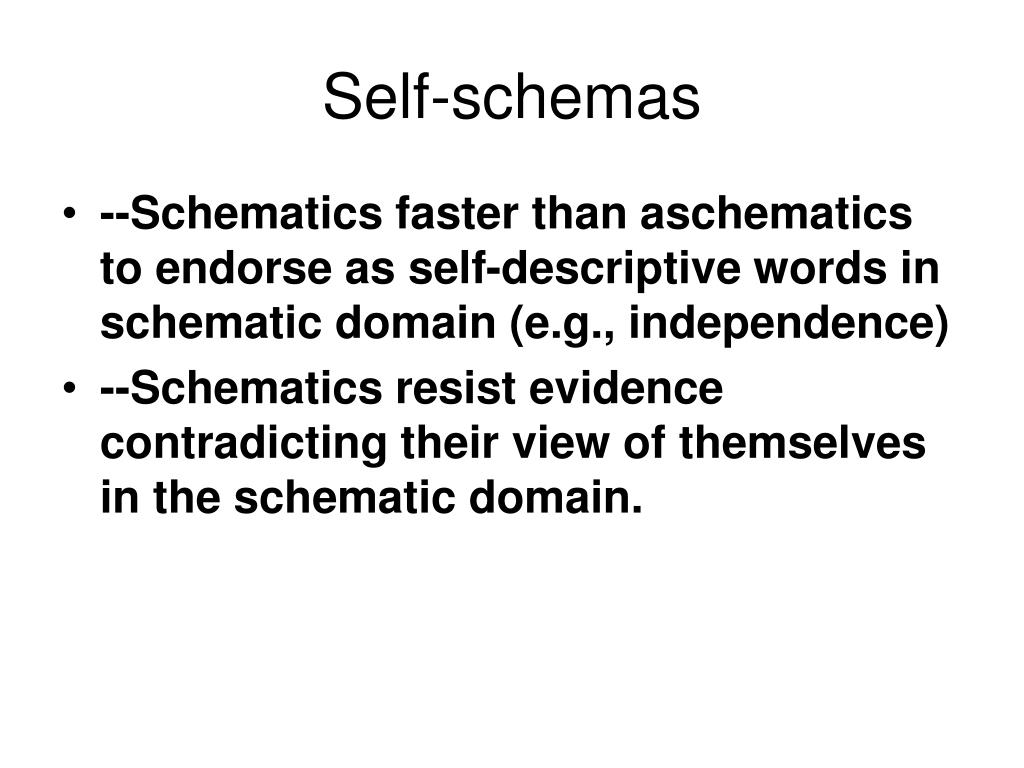 Self-schemas

• --Schematics faster than aschematics to endorse as self-descriptive words in schematic domain (e.g., independence)
• --Schematics resist evidence contradicting their view of themselves in the schematic domain.